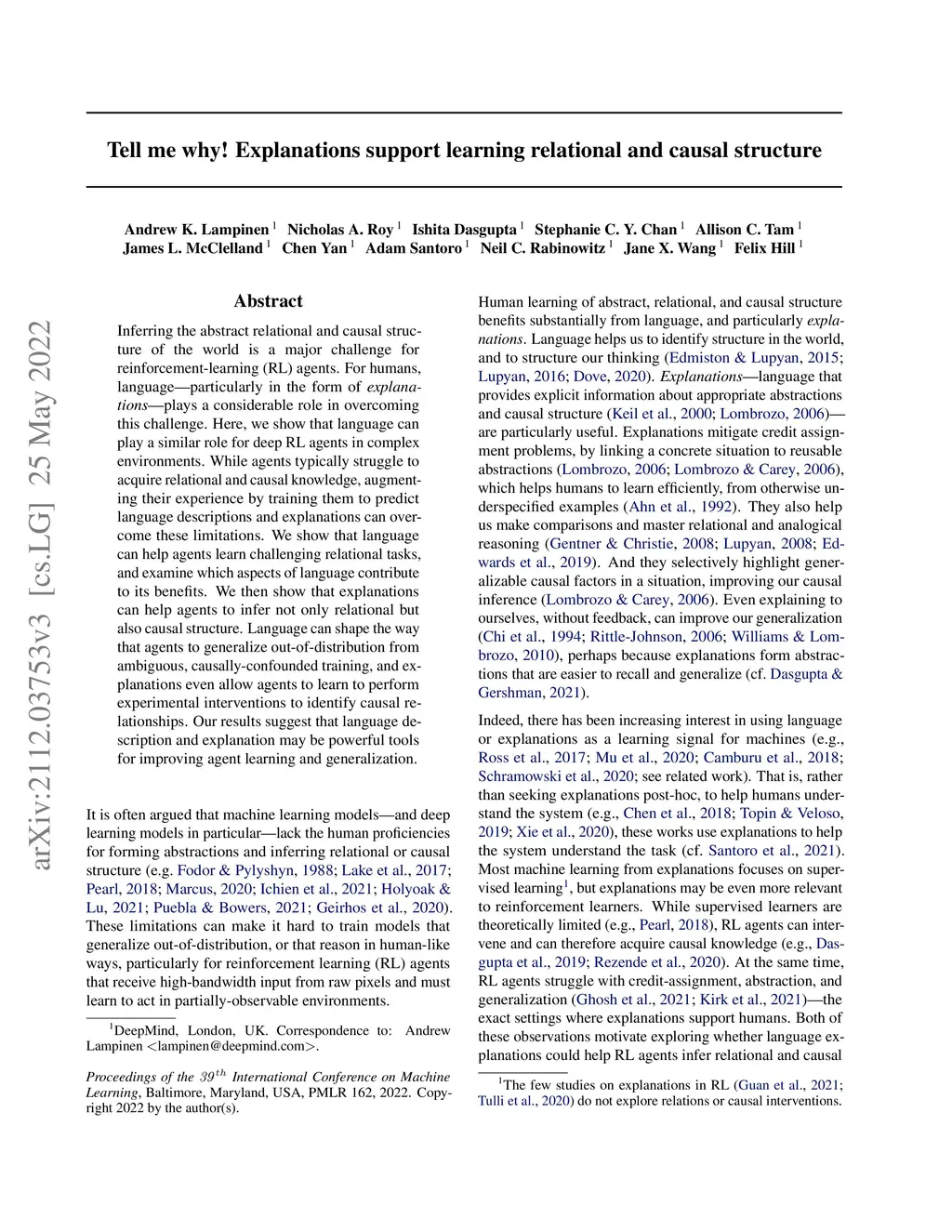 Tell me why! Explanations support learning relational and causal structure

Andrew K. Lampinen $^1$ Nicholas A. Roy $^1$ Ishita Dasgupta $^1$ Stephanie C. Y. Chan $^1$ Allison C. Tam $^1$ James L. McClelland $^1$ Chen Yan $^1$ Adam Santoro $^1$ Neil C. Rabinowitz $^1$ Jane X. Wang $^1$ Felix Hill $^1$

arXiv:2112.03753v3 [cs.LG] 25 May 2022

Abstract

Inferring the abstract relational and causal structure of the world is a major challenge for reinforcement-learning (RL) agents. For humans, language—particularly in the form of explanations—plays a considerable role in overcoming this challenge. Here, we show that language can play a similar role for deep RL agents in complex environments. While agents typically struggle to acquire relational and causal knowledge, augmenting their experience by training them to predict language descriptions and explanations can overcome these limitations. We show that language can help agents learn challenging relational tasks, and examine which aspects of language contribute to its benefits. We then show that explanations can help agents to infer not only relational but also causal structure. Language can shape the way that agents to generalize out-of-distribution from ambiguous, causally-confounded training, and explanations even allow agents to learn to perform experimental interventions to identify causal relationships. Our results suggest that language description and explanation may be powerful tools for improving agent learning and generalization.

It is often argued that machine learning models—and deep learning models in particular—lack the human proficiencies for forming abstractions and inferring relational or causal structure (e.g. Fodor & Pylyshyn, 1988; Lake et al., 2017; Pearl, 2018; Marcus, 2020; Ichien et al., 2021; Holyoak & Lu, 2021; Puebla & Bowers, 2021; Geirhos et al., 2020). These limitations can make it hard to train models that generalize out-of-distribution, or that reason in human-like ways, particularly for reinforcement learning (RL) agents that receive high-bandwidth input from raw pixels and must learn to act in partially-observable environments.

$^1$DeepMind, London, UK. Correspondence to: Andrew Lampinen <lampinen@deepmind.com>.

Proceedings of the $39^{th}$ International Conference on Machine Learning, Baltimore, Maryland, USA, PMLR 162, 2022. Copyright 2022 by the author(s).

Human learning of abstract, relational, and causal structure benefits substantially from language, and particularly explanations. Language helps us to identify structure in the world, and to structure our thinking (Edmiston & Lupyan, 2015; Lupyan, 2016; Dove, 2020). Explanations—language that provides explicit information about appropriate abstractions and causal structure (Keil et al., 2000; Lombrozo, 2006)—are particularly useful. Explanations mitigate credit assignment problems, by linking a concrete situation to reusable abstractions (Lombrozo, 2006; Lombrozo & Carey, 2006), which helps humans to learn efficiently, from otherwise underspecified examples (Ahn et al., 1992). They also help us make comparisons and master relational and analogical reasoning (Gentner & Christie, 2008; Lupyan, 2008; Edwards et al., 2019). And they selectively highlight generalizable causal factors in a situation, improving our causal inference (Lombrozo & Carey, 2006). Even explaining to ourselves, without feedback, can improve our generalization (Chi et al., 1994; Rittle-Johnson, 2006; Williams & Lombrozo, 2010), perhaps because explanations form abstractions that are easier to recall and generalize (cf. Dasgupta & Gershman, 2021).

Indeed, there has been increasing interest in using language or explanations as a learning signal for machines (e.g., Ross et al., 2017; Mu et al., 2020; Camburu et al., 2018; Schramowski et al., 2020; see related work). That is, rather than seeking explanations post-hoc, to help humans understand the system (e.g., Chen et al., 2018; Topin & Veloso, 2019; Xie et al., 2020), these works use explanations to help the system understand the task (cf. Santoro et al., 2021). Most machine learning from explanations focuses on supervised learning$^1$, but explanations may be even more relevant to reinforcement learners. While supervised learners are theoretically limited (e.g., Pearl, 2018), RL agents can intervene and can therefore acquire causal knowledge (e.g., Dasgupta et al., 2019; Rezende et al., 2020). At the same time, RL agents struggle with credit-assignment, abstraction, and generalization (Ghosh et al., 2021; Kirk et al., 2021)—the exact settings where explanations support humans. Both of these observations motivate exploring whether language explanations could help RL agents infer relational and causal

$^1$The few studies on explanations in RL (Guan et al., 2021; Tulli et al., 2020) do not explore relations or causal interventions.